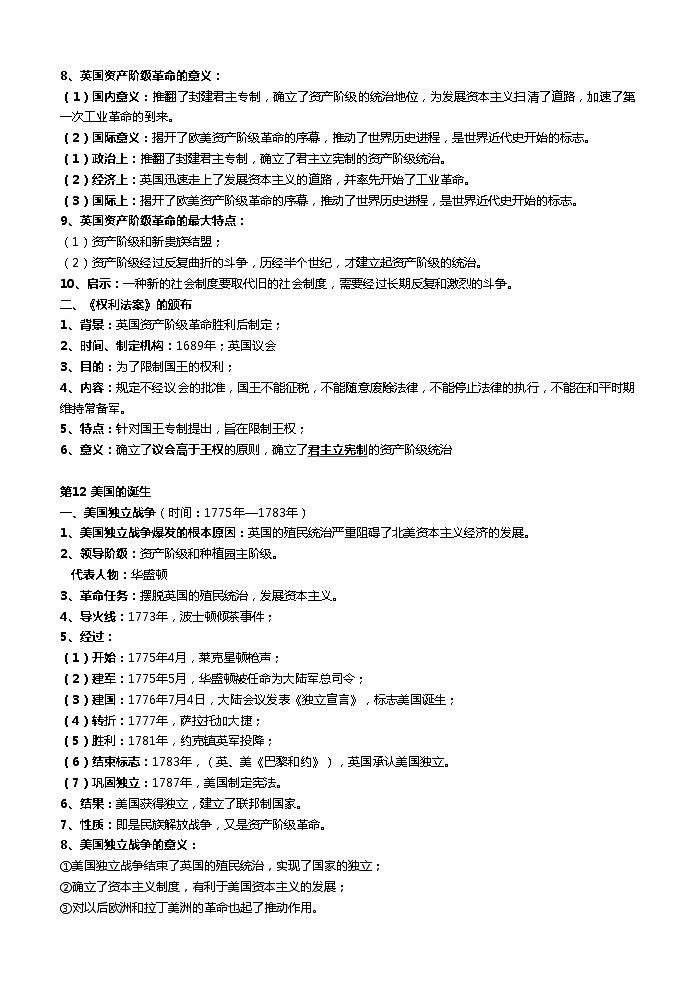 8、英国资产阶级革命的意义：
（1）国内意义：推翻了封建君主专制，确立了资产阶级的统治地位，为发展资本主义扫清了道路，加速了第一次工业革命的到来。
（2）国际意义：揭开了欧美资产阶级革命的序幕，推动了世界历史进程，是世界近代史开始的标志。
（1）政治上：推翻了封建君主专制，确立了君主立宪制的资产阶级统治。
（2）经济上：英国迅速走上了发展资本主义的道路，并率先开始了工业革命。
（3）国际上：揭开了欧美资产阶级革命的序幕，推动了世界历史进程，是世界近代史开始的标志。
9、英国资产阶级革命的最大特点：
（1）资产阶级和新贵族结盟；
（2）资产阶级经过反复曲折的斗争，历经半个世纪，才建立起资产阶级的统治。
10、启示：一种新的社会制度要取代旧的社会制度，需要经过长期反复和激烈的斗争。
二、《权利法案》的颁布
1、背景：英国资产阶级革命胜利后制定；
2、时间、制定机构：1689年；英国议会
3、目的：为了限制国王的权利；
4、内容：规定不经议会的批准，国王不能征税，不能随意废除法律，不能停止法律的执行，不能在和平时期维持常备军。
5、特点：针对国王专制提出，旨在限制王权；
6、意义：确立了议会高于王权的原则，确立了君主立宪制的资产阶级统治

第12 美国的诞生
一、美国独立战争（时间：1775年—1783年）
1、美国独立战争爆发的根本原因：英国的殖民统治严重阻碍了北美资本主义经济的发展。
2、领导阶级：资产阶级和种植园主阶级。
代表人物：华盛顿
3、革命任务：摆脱英国的殖民统治，发展资本主义。
4、导火线：1773年，波士顿倾茶事件；
5、经过：
（1）开始：1775年4月，莱克星顿枪声；
（2）建军：1775年5月，华盛顿被任命为大陆军总司令；
（3）建国：1776年7月4日，大陆会议发表《独立宣言》，标志美国诞生；
（4）转折：1777年，萨拉托加大捷；
（5）胜利：1781年，约克镇英军投降；
（6）结束标志：1783年，（英、美《巴黎和约》），英国承认美国独立。
（7）巩固独立：1787年，美国制定宪法。
6、结果：美国获得独立，建立了联邦制国家。
7、性质：即是民族解放战争，又是资产阶级革命。
8、美国独立战争的意义：
①美国独立战争结束了英国的殖民统治，实现了国家的独立；
②确立了资本主义制度，有利于美国资本主义的发展；
③对以后欧洲和拉丁美洲的革命也起了推动作用。